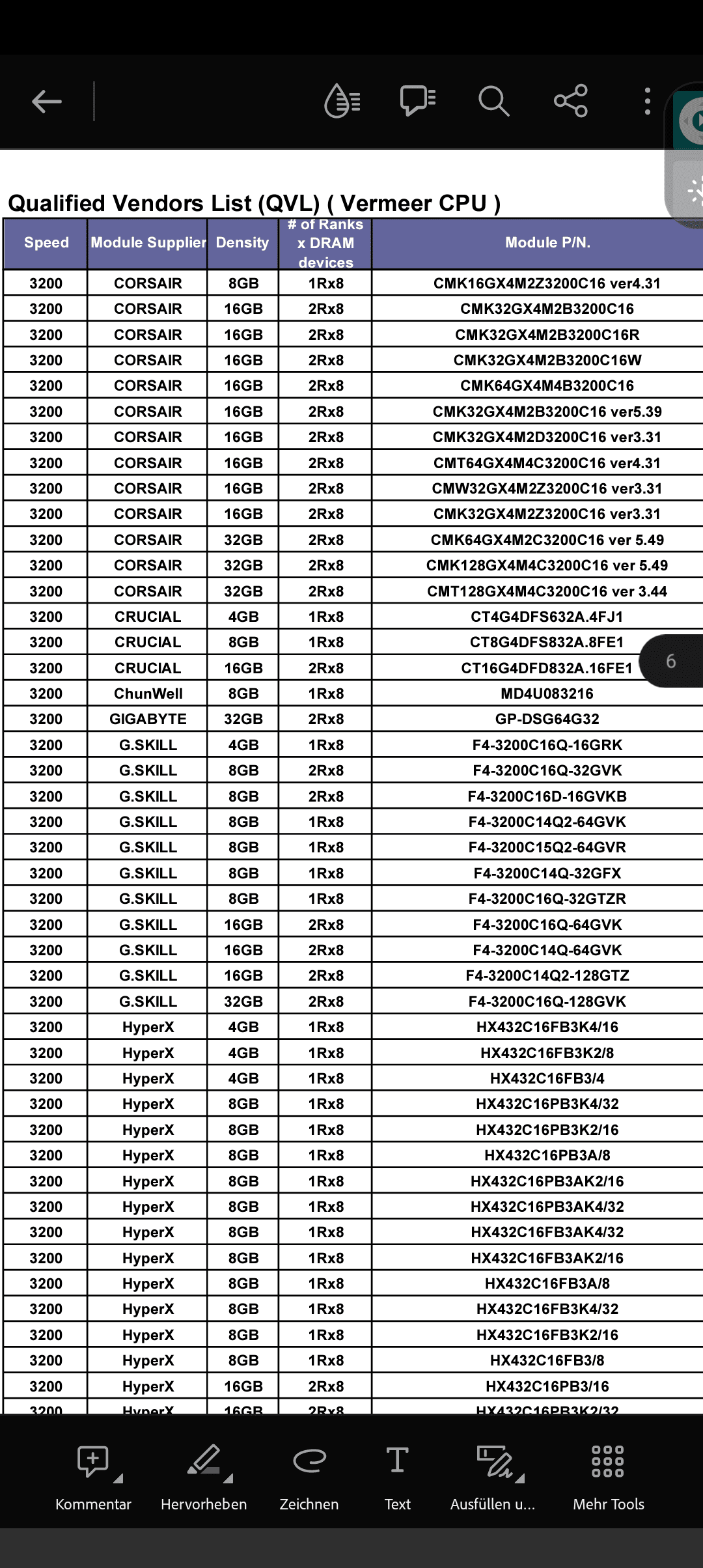 Qualified Vendors List (QVL) ( Vermeer CPU )

| Speed | Module Supplier | Density | # of Ranks x DRAM devices | Module P/N. |
|---|---|---|---|---|
| 3200 | CORSAIR | 8GB | 1Rx8 | CMK16GX4M2Z3200C16 ver4.31 |
| 3200 | CORSAIR | 16GB | 2Rx8 | CMK32GX4M2B3200C16 |
| 3200 | CORSAIR | 16GB | 2Rx8 | CMK32GX4M2B3200C16R |
| 3200 | CORSAIR | 16GB | 2Rx8 | CMK32GX4M2B3200C16W |
| 3200 | CORSAIR | 16GB | 2Rx8 | CMK64GX4M4B3200C16 |
| 3200 | CORSAIR | 16GB | 2Rx8 | CMK32GX4M2B3200C16 ver5.39 |
| 3200 | CORSAIR | 16GB | 2Rx8 | CMK32GX4M2D3200C16 ver3.31 |
| 3200 | CORSAIR | 16GB | 2Rx8 | CMT64GX4M4C3200C16 ver4.31 |
| 3200 | CORSAIR | 16GB | 2Rx8 | CMW32GX4M2Z3200C16 ver3.31 |
| 3200 | CORSAIR | 16GB | 2Rx8 | CMK32GX4M2Z3200C16 ver3.31 |
| 3200 | CORSAIR | 32GB | 2Rx8 | CMK64GX4M2C3200C16 ver 5.49 |
| 3200 | CORSAIR | 32GB | 2Rx8 | CMK128GX4M4C3200C16 ver 5.49 |
| 3200 | CORSAIR | 32GB | 2Rx8 | CMT128GX4M4C3200C16 ver 3.44 |
| 3200 | CRUCIAL | 4GB | 1Rx8 | CT4G4DFS632A.4FJ1 |
| 3200 | CRUCIAL | 8GB | 1Rx8 | CT8G4DFS832A.8FE1 |
| 3200 | CRUCIAL | 16GB | 2Rx8 | CT16G4DFD832A.16FE1 |
| 3200 | ChunWell | 8GB | 1Rx8 | MD4U083216 |
| 3200 | GIGABYTE | 32GB | 2Rx8 | GP-DSG64G32 |
| 3200 | G.SKILL | 4GB | 1Rx8 | F4-3200C16Q-16GRK |
| 3200 | G.SKILL | 8GB | 2Rx8 | F4-3200C16Q-32GVK |
| 3200 | G.SKILL | 8GB | 2Rx8 | F4-3200C16D-16GVKB |
| 3200 | G.SKILL | 8GB | 1Rx8 | F4-3200C14Q2-64GVK |
| 3200 | G.SKILL | 8GB | 1Rx8 | F4-3200C15Q2-64GVR |
| 3200 | G.SKILL | 8GB | 1Rx8 | F4-3200C14Q-32GFX |
| 3200 | G.SKILL | 8GB | 1Rx8 | F4-3200C16Q-32GTZR |
| 3200 | G.SKILL | 16GB | 2Rx8 | F4-3200C16Q-64GVK |
| 3200 | G.SKILL | 16GB | 2Rx8 | F4-3200C14Q-64GVK |
| 3200 | G.SKILL | 16GB | 2Rx8 | F4-3200C14Q2-128GTZ |
| 3200 | G.SKILL | 32GB | 2Rx8 | F4-3200C16Q-128GVK |
| 3200 | HyperX | 4GB | 1Rx8 | HX432C16FB3K4/16 |
| 3200 | HyperX | 4GB | 1Rx8 | HX432C16FB3K2/8 |
| 3200 | HyperX | 4GB | 1Rx8 | HX432C16FB3/4 |
| 3200 | HyperX | 8GB | 1Rx8 | HX432C16PB3K4/32 |
| 3200 | HyperX | 8GB | 1Rx8 | HX432C16PB3K2/16 |
| 3200 | HyperX | 8GB | 1Rx8 | HX432C16PB3A/8 |
| 3200 | HyperX | 8GB | 1Rx8 | HX432C16PB3AK2/16 |
| 3200 | HyperX | 8GB | 1Rx8 | HX432C16PB3AK4/32 |
| 3200 | HyperX | 8GB | 1Rx8 | HX432C16FB3AK4/32 |
| 3200 | HyperX | 8GB | 1Rx8 | HX432C16FB3AK2/16 |
| 3200 | HyperX | 8GB | 1Rx8 | HX432C16FB3A/8 |
| 3200 | HyperX | 8GB | 1Rx8 | HX432C16FB3K4/32 |
| 3200 | HyperX | 8GB | 1Rx8 | HX432C16FB3K2/16 |
| 3200 | HyperX | 8GB | 1Rx8 | HX432C16FB3/8 |
| 3200 | HyperX | 16GB | 2Rx8 | HX432C16PB3/16 |
| 3200 | HyperX | 16GB | 2Rx8 | HX432C16PB3K2/32 |

6

Kommentar Hervorheben Zeichnen Text Ausfüllen u... Mehr Tools